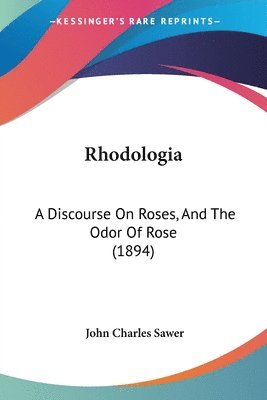 —KESSINGER'S RARE REPRINTS—

Rhodologia

A Discourse On Roses, And The Odor Of Rose (1894)

John Charles Sawer